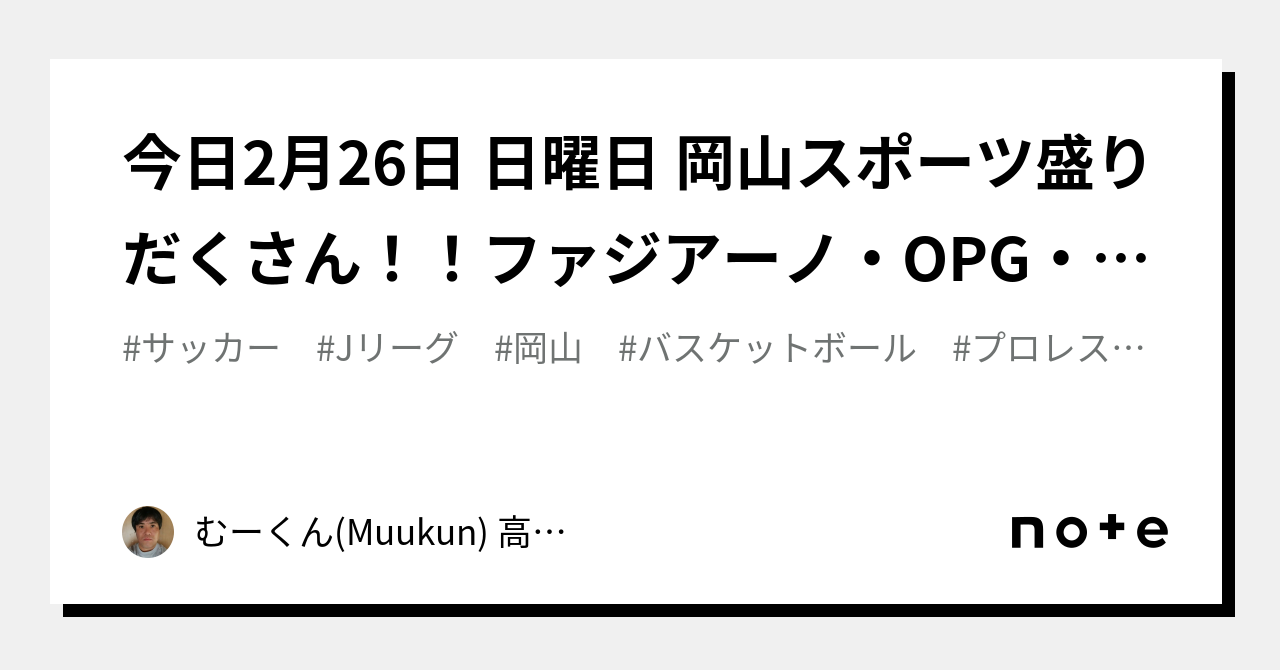 今日2月26日 日曜日 岡山スポーツ盛りだくさん！！ファジアーノ・OPG・…

#サッカー #Jリーグ #岡山 #バスケットボール #プロレス…

むーくん(Muukun) 高…

note